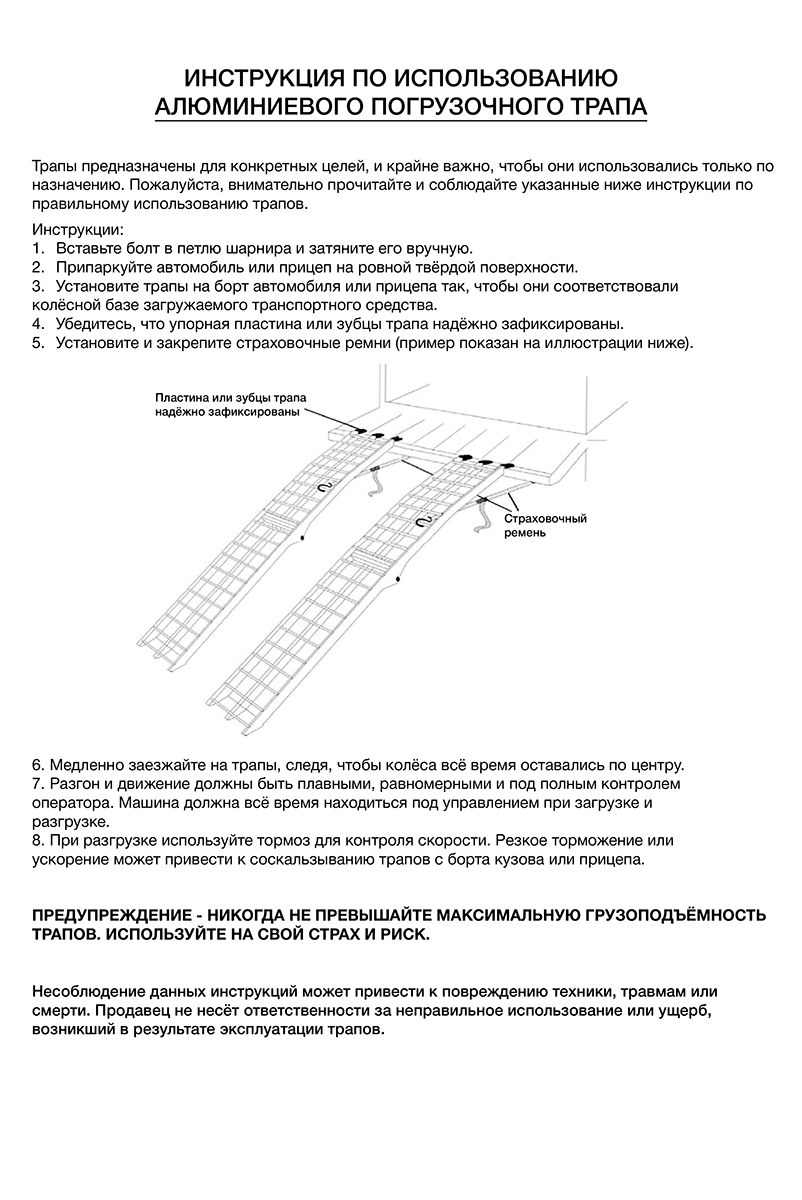 ИНСТРУКЦИЯ ПО ИСПОЛЬЗОВАНИЮ
АЛЮМИНИЕВОГО ПОГРУЗОЧНОГО ТРАПА

Трапы предназначены для конкретных целей, и крайне важно, чтобы они использовались только по назначению. Пожалуйста, внимательно прочитайте и соблюдайте указанные ниже инструкции по правильному использованию трапов.

Инструкции:
1. Вставьте болт в петлю шарнира и затяните его вручную.
2. Припаркуйте автомобиль или прицеп на ровной твёрдой поверхности.
3. Установите трапы на борт автомобиля или прицепа так, чтобы они соответствовали колёсной базе загружаемого транспортного средства.
4. Убедитесь, что упорная пластина или зубцы трапа надёжно зафиксированы.
5. Установите и закрепите страховочные ремни (пример показан на иллюстрации ниже).

Пластина или зубцы трапа надёжно зафиксированы

Страховочный ремень

6. Медленно заезжайте на трапы, следя, чтобы колёса всё время оставались по центру.
7. Разгон и движение должны быть плавными, равномерными и под полным контролем оператора. Машина должна всё время находиться под управлением при загрузке и разгрузке.
8. При разгрузке используйте тормоз для контроля скорости. Резкое торможение или ускорение может привести к соскальзыванию трапов с борта кузова или прицепа.

ПРЕДУПРЕЖДЕНИЕ - НИКОГДА НЕ ПРЕВЫШАЙТЕ МАКСИМАЛЬНУЮ ГРУЗОПОДЪЁМНОСТЬ ТРАПОВ. ИСПОЛЬЗУЙТЕ НА СВОЙ СТРАХ И РИСК.

Несоблюдение данных инструкций может привести к повреждению техники, травмам или смерти. Продавец не несёт ответственности за неправильное использование или ущерб, возникший в результате эксплуатации трапов.